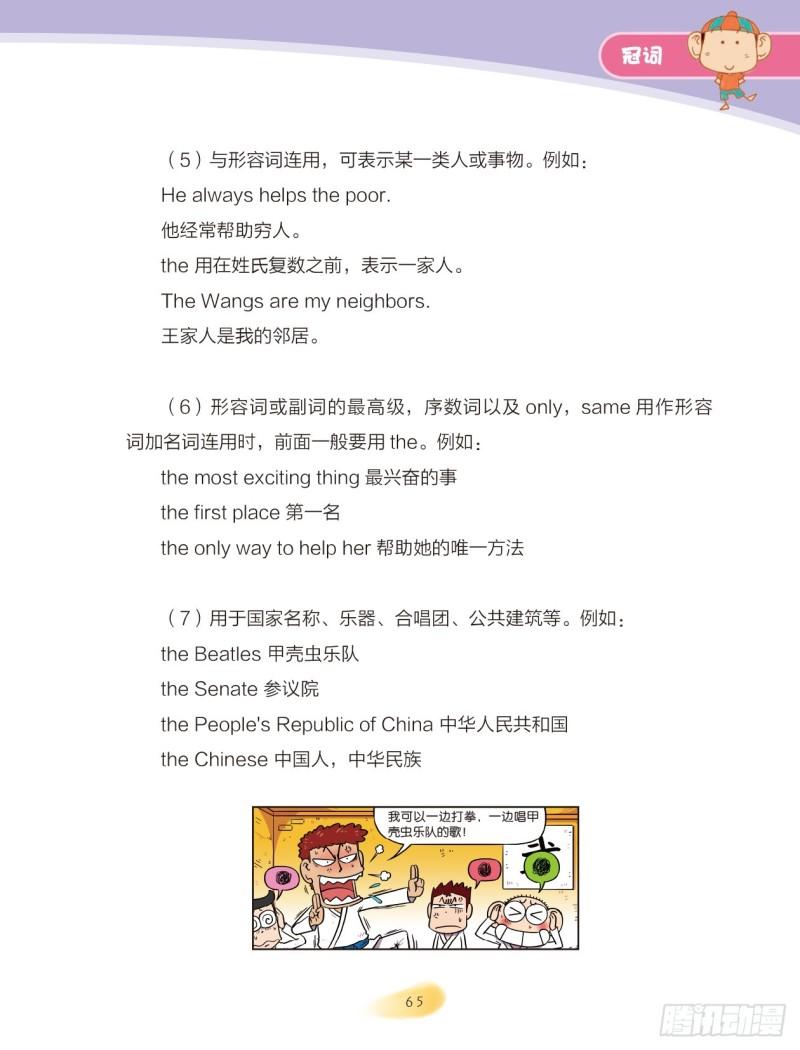 冠词

（5）与形容词连用，可表示某一类人或事物。例如：
He always helps the poor.
他经常帮助穷人。
the 用在姓氏复数之前，表示一家人。
The Wangs are my neighbors.
王家人是我的邻居。

（6）形容词或副词的最高级，序数词以及 only，same 用作形容词加名词连用时，前面一般要用 the。例如：
the most exciting thing 最兴奋的事
the first place 第一名
the only way to help her 帮助她的唯一方法

（7）用于国家名称、乐器、合唱团、公共建筑等。例如：
the Beatles 甲壳虫乐队
the Senate 参议院
the People's Republic of China 中华人民共和国
the Chinese 中国人，中华民族

我可以一边打拳，一边唱甲壳虫乐队的歌！

65

腾讯动漫